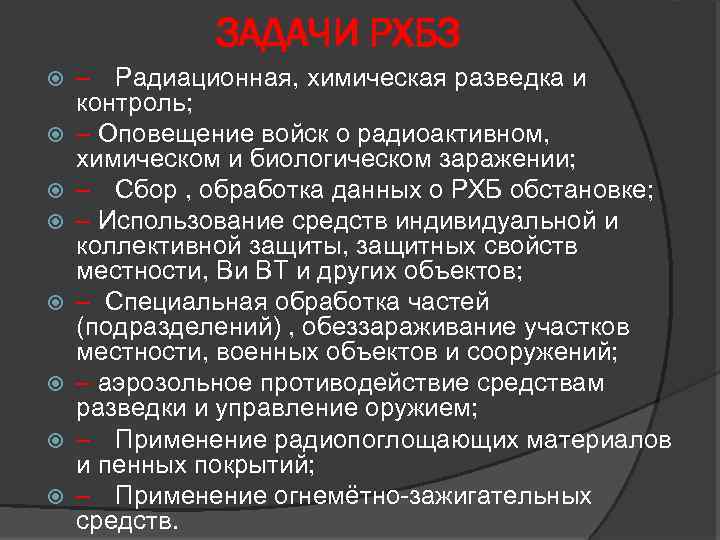 ЗАДАЧИ РХБЗ

– Радиационная, химическая разведка и контроль;

– Оповещение войск о радиоактивном, химическом и биологическом заражении;

– Сбор , обработка данных о РХБ обстановке;

– Использование средств индивидуальной и коллективной защиты, защитных свойств местности, Ви ВТ и других объектов;

– Специальная обработка частей (подразделений) , обеззараживание участков местности, военных объектов и сооружений;

– аэрозольное противодействие средствам разведки и управление оружием;

– Применение радиопоглощающих материалов и пенных покрытий;

– Применение огнемётно-зажигательных средств.